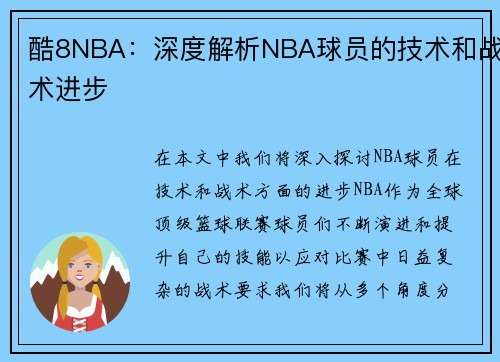 酷8NBA：深度解析NBA球员的技术和战术进步

在本文中我们将深入探讨NBA球员在技术和战术方面的进步NBA作为全球顶级篮球联赛球员们不断演进和提升自己的技能以应对比赛中日益复杂的战术要求我们将从多个角度分